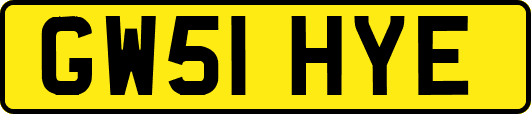 GW51 HYE